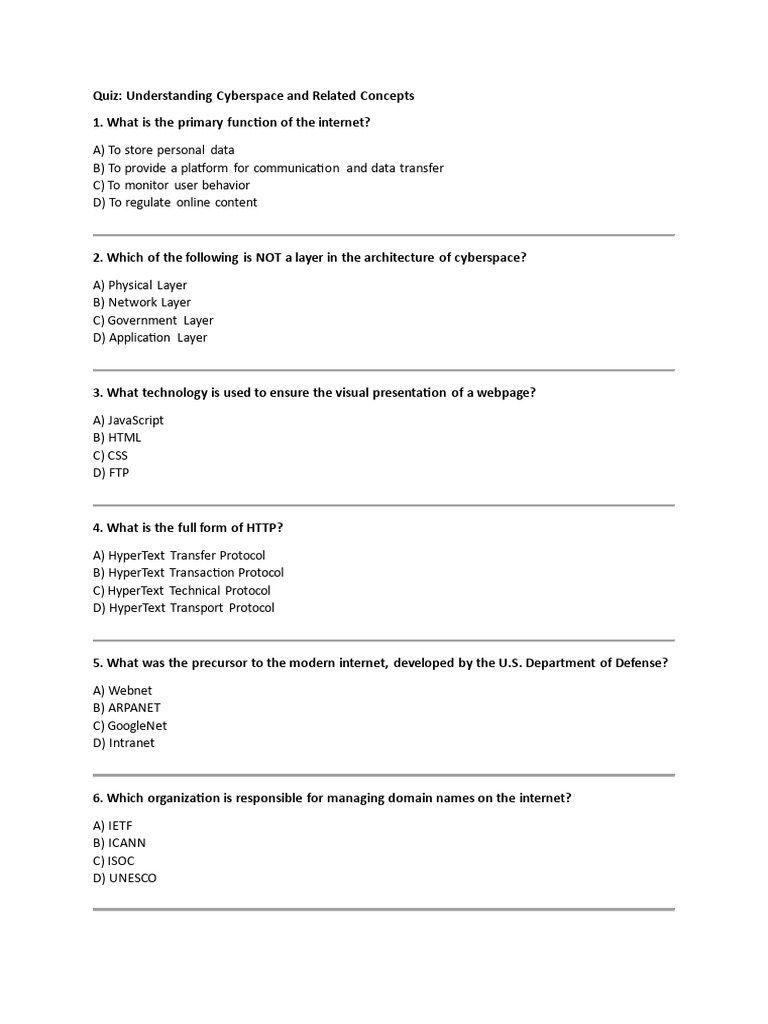 Quiz: Understanding Cyberspace and Related Concepts

1. What is the primary function of the internet?

A) To store personal data
B) To provide a platform for communication and data transfer
C) To monitor user behavior
D) To regulate online content

2. Which of the following is NOT a layer in the architecture of cyberspace?

A) Physical Layer
B) Network Layer
C) Government Layer
D) Application Layer

3. What technology is used to ensure the visual presentation of a webpage?

A) JavaScript
B) HTML
C) CSS
D) FTP

4. What is the full form of HTTP?

A) HyperText Transfer Protocol
B) HyperText Transaction Protocol
C) HyperText Technical Protocol
D) HyperText Transport Protocol

5. What was the precursor to the modern internet, developed by the U.S. Department of Defense?

A) Webnet
B) ARPANET
C) GoogleNet
D) Intranet

6. Which organization is responsible for managing domain names on the internet?

A) IETF
B) ICANN
C) ISOC
D) UNESCO